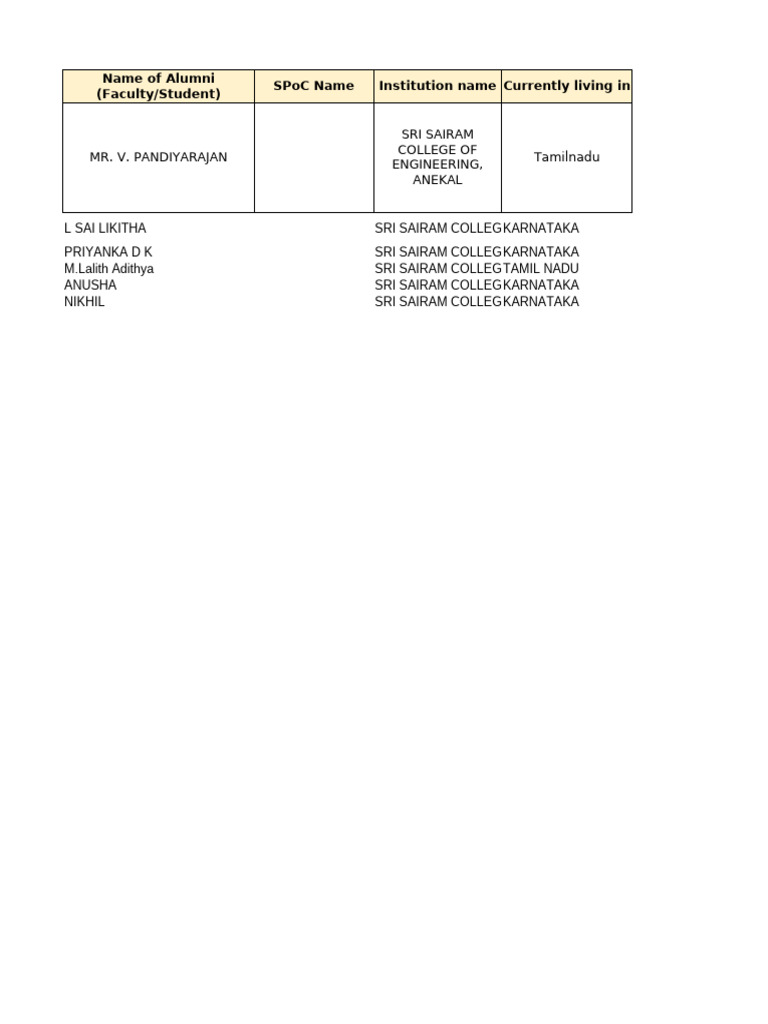 | Name of Alumni (Faculty/Student) | SPoC Name | Institution name | Currently living in |
|---|---|---|---|
| MR. V. PANDIYARAJAN | | SRI SAIRAM COLLEGE OF ENGINEERING, ANEKAL | Tamilnadu |
| L SAI LIKITHA | | SRI SAIRAM COLLEG | KARNATAKA |
| PRIYANKA D K | | SRI SAIRAM COLLEG | KARNATAKA |
| M.Lalith Adithya | | SRI SAIRAM COLLEG | TAMIL NADU |
| ANUSHA | | SRI SAIRAM COLLEG | KARNATAKA |
| NIKHIL | | SRI SAIRAM COLLEG | KARNATAKA |